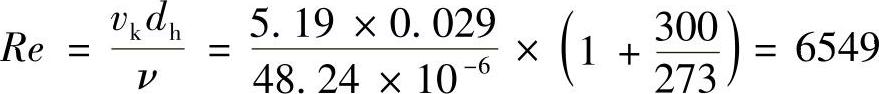 $Re = \frac{v_k d_h}{\nu} = \frac{5.19 \times 0.029}{48.24 \times 10^{-6}} \times \left(1 + \frac{300}{273}\right) = 6549$